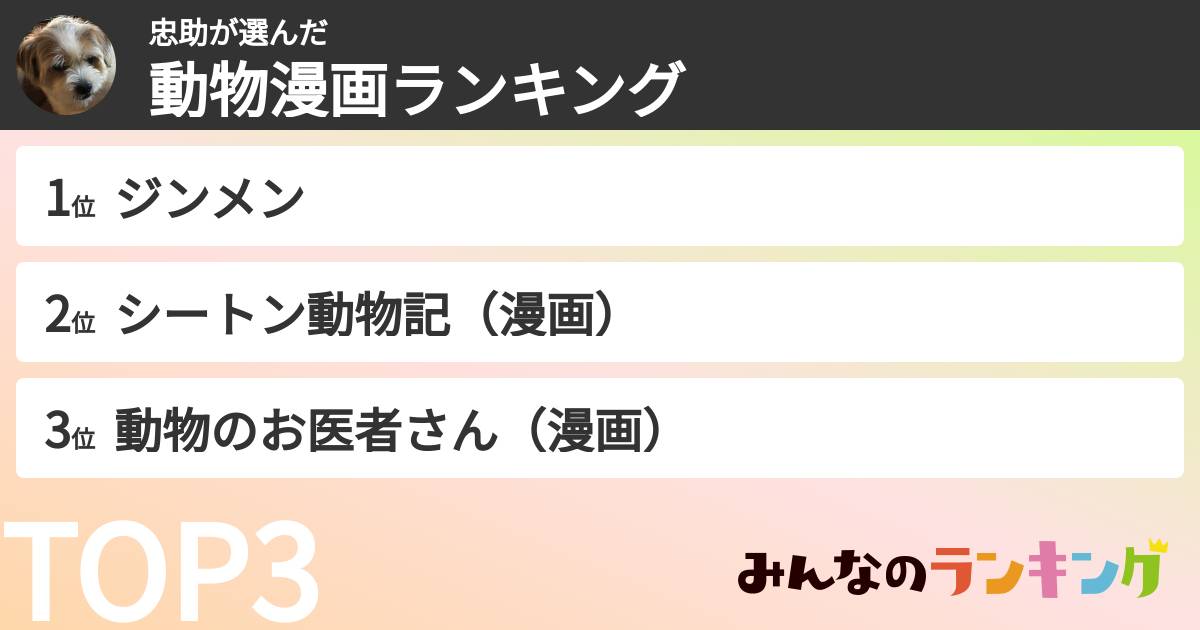 忠助が選んだ
動物漫画ランキング

1位 ジンメン

2位 シートン動物記（漫画）

3位 動物のお医者さん（漫画）

TOP3

みんなのランキング